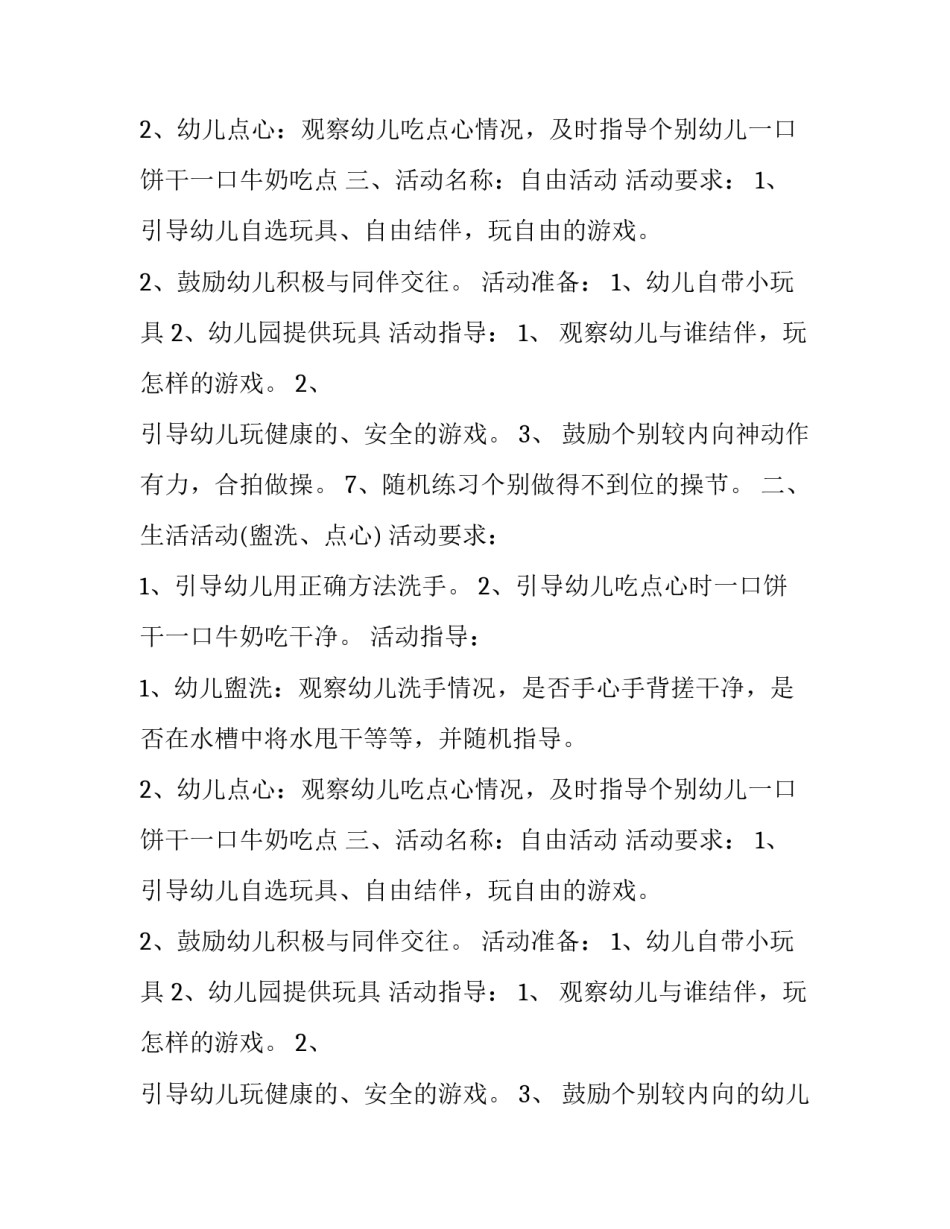 2、幼儿点心：观察幼儿吃点心情况，及时指导个别幼儿一口饼干一口牛奶吃点 三、活动名称：自由活动 活动要求： 1、引导幼儿自选玩具、自由结伴，玩自由的游戏。

2、鼓励幼儿积极与同伴交往。 活动准备： 1、幼儿自带小玩具 2、幼儿园提供玩具 活动指导： 1、 观察幼儿与谁结伴，玩怎样的游戏。 2、

引导幼儿玩健康的、安全的游戏。 3、 鼓励个别较内向神动作有力，合拍做操。 7、随机练习个别做得不到位的操节。 二、生活活动(盥洗、点心) 活动要求：

1、引导幼儿用正确方法洗手。 2、引导幼儿吃点心时一口饼干一口牛奶吃干净。 活动指导：

1、幼儿盥洗：观察幼儿洗手情况，是否手心手背搓干净，是否在水槽中将水甩干等等，并随机指导。

2、幼儿点心：观察幼儿吃点心情况，及时指导个别幼儿一口饼干一口牛奶吃点 三、活动名称：自由活动 活动要求： 1、引导幼儿自选玩具、自由结伴，玩自由的游戏。

2、鼓励幼儿积极与同伴交往。 活动准备： 1、幼儿自带小玩具 2、幼儿园提供玩具 活动指导： 1、 观察幼儿与谁结伴，玩怎样的游戏。 2、

引导幼儿玩健康的、安全的游戏。 3、 鼓励个别较内向的幼儿